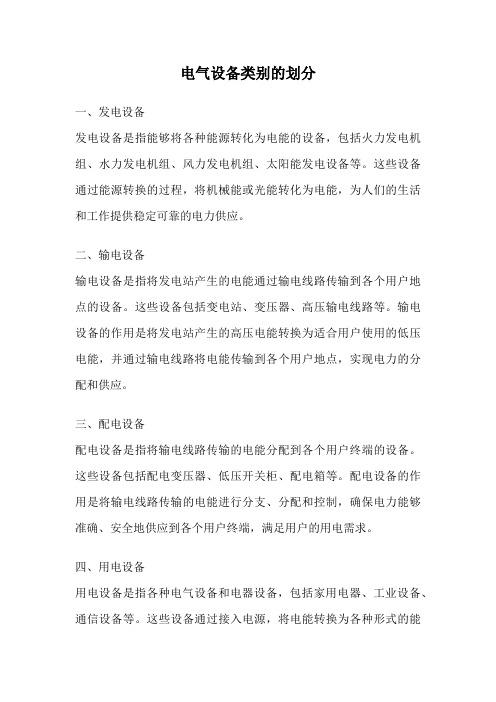 电气设备类别的划分

一、发电设备

发电设备是指能够将各种能源转化为电能的设备，包括火力发电机组、水力发电机组、风力发电机组、太阳能发电设备等。这些设备通过能源转换的过程，将机械能或光能转化为电能，为人们的生活和工作提供稳定可靠的电力供应。

二、输电设备

输电设备是指将发电站产生的电能通过输电线路传输到各个用户地点的设备。这些设备包括变电站、变压器、高压输电线路等。输电设备的作用是将发电站产生的高压电能转换为适合用户使用的低压电能，并通过输电线路将电能传输到各个用户地点，实现电力的分配和供应。

三、配电设备

配电设备是指将输电线路传输的电能分配到各个用户终端的设备。这些设备包括配电变压器、低压开关柜、配电箱等。配电设备的作用是将输电线路传输的电能进行分支、分配和控制，确保电力能够准确、安全地供应到各个用户终端，满足用户的用电需求。

四、用电设备

用电设备是指各种电气设备和电器设备，包括家用电器、工业设备、通信设备等。这些设备通过接入电源，将电能转换为各种形式的能